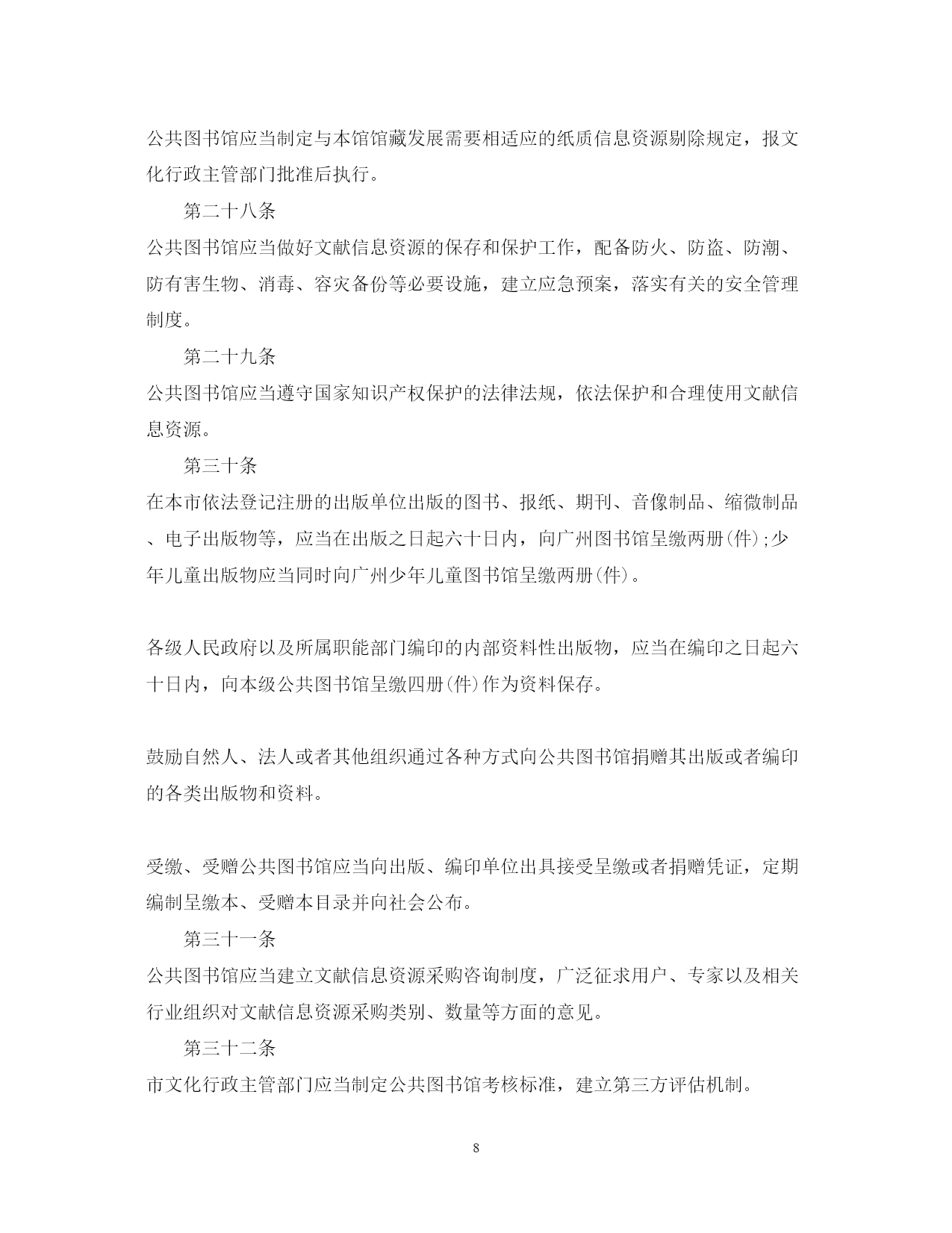 公共图书馆应当制定与本馆馆藏发展需要相适应的纸质信息资源剔除规定，报文化行政主管部门批准后执行。

第二十八条

公共图书馆应当做好文献信息资源的保存和保护工作，配备防火、防盗、防潮、防有害生物、消毒、容灾备份等必要设施，建立应急预案，落实有关的安全管理制度。

第二十九条

公共图书馆应当遵守国家知识产权保护的法律法规，依法保护和合理使用文献信息资源。

第三十条

在本市依法登记注册的出版单位出版的图书、报纸、期刊、音像制品、缩微制品、电子出版物等，应当在出版之日起六十日内，向广州图书馆呈缴两册(件);少年儿童出版物应当同时向广州少年儿童图书馆呈缴两册(件)。

各级人民政府以及所属职能部门编印的内部资料性出版物，应当在编印之日起六十日内，向本级公共图书馆呈缴四册(件)作为资料保存。

鼓励自然人、法人或者其他组织通过各种方式向公共图书馆捐赠其出版或者编印的各类出版物和资料。

受缴、受赠公共图书馆应当向出版、编印单位出具接受呈缴或者捐赠凭证，定期编制呈缴本、受赠本目录并向社会公布。

第三十一条

公共图书馆应当建立文献信息资源采购咨询制度，广泛征求用户、专家以及相关行业组织对文献信息资源采购类别、数量等方面的意见。

第三十二条

市文化行政主管部门应当制定公共图书馆考核标准，建立第三方评估机制。

8